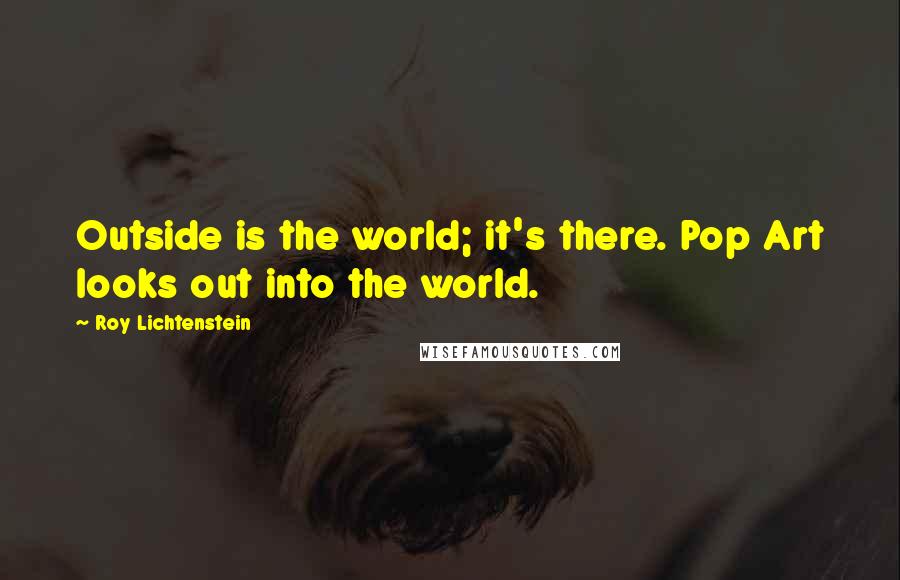 Outside is the world; it's there. Pop Art looks out into the world.

~ Roy Lichtenstein

WISEFAMOUSQUOTES.COM